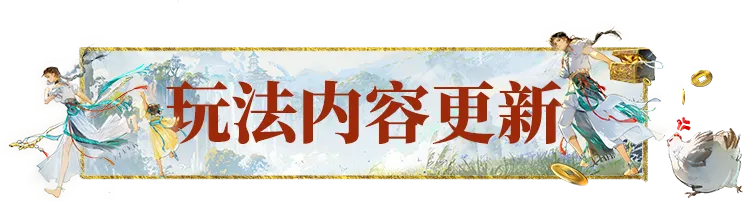 玩法内容更新